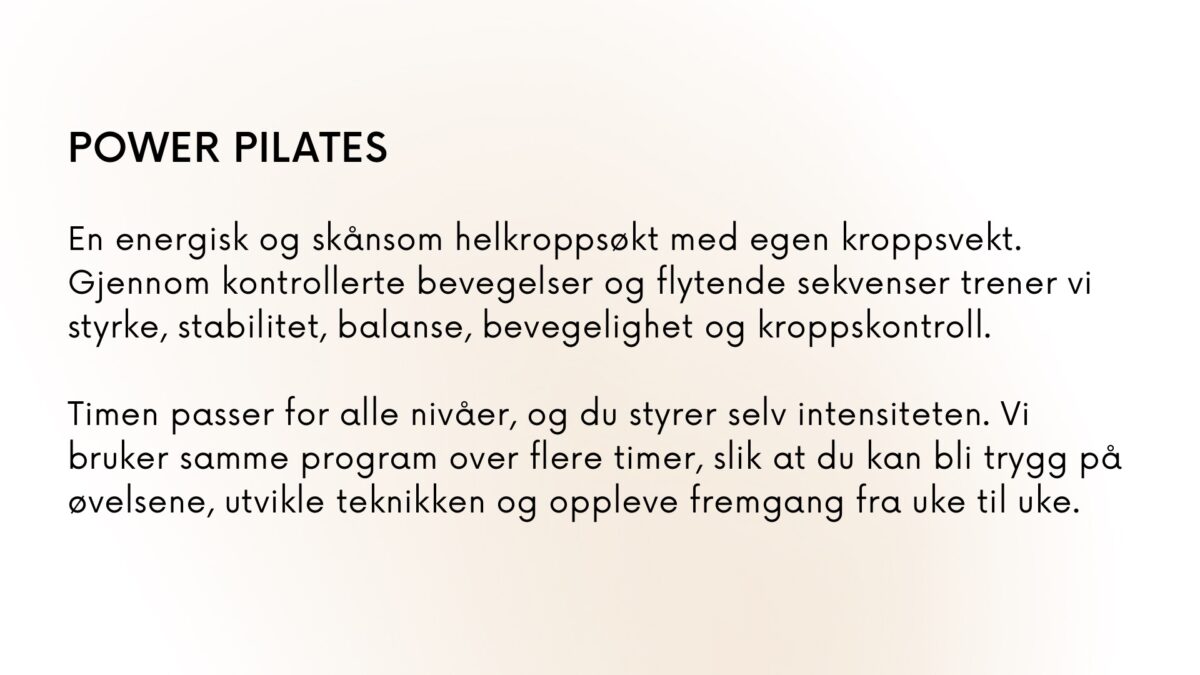 POWER PILATES

En energisk og skånsom helkroppsøkt med egen kroppsvekt. Gjennom kontrollerte bevegelser og flytende sekvenser trener vi styrke, stabilitet, balanse, bevegelighet og kroppskontroll.

Timen passer for alle nivåer, og du styrer selv intensiteten. Vi bruker samme program over flere timer, slik at du kan bli trygg på øvelsene, utvikle teknikken og oppleve fremgang fra uke til uke.